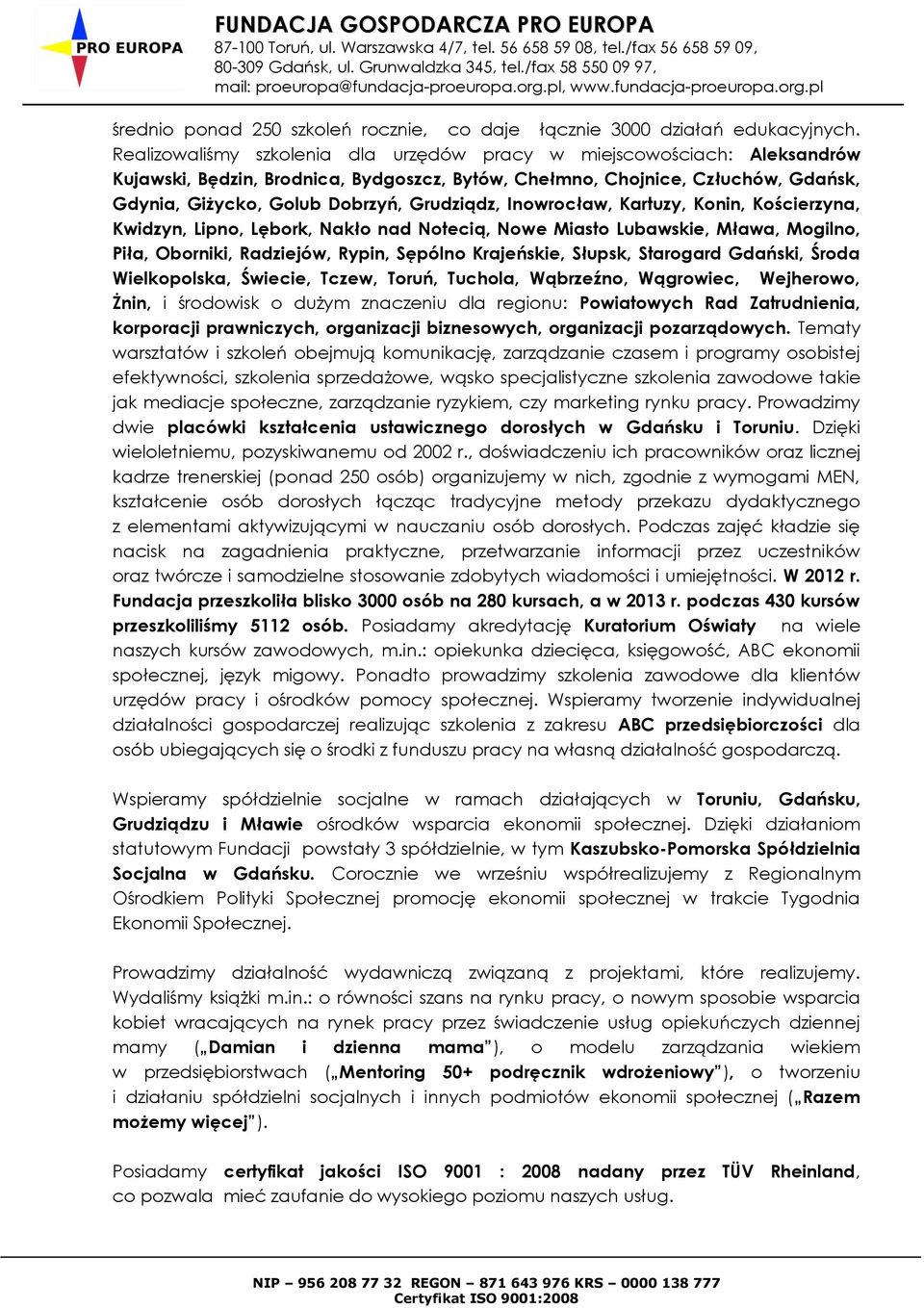 PRO EUROPA

FUNDACJA GOSPODARCZA PRO EUROPA
87-100 Toruń, ul. Warszawska 4/7, tel. 56 658 59 08, tel./fax 56 658 59 09,
80-309 Gdańsk, ul. Grunwaldzka 345, tel./fax 58 550 09 97,
mail: proeuropa@fundacja-proeuropa.org.pl, www.fundacja-proeuropa.org.pl

średnio ponad 250 szkoleń rocznie, co daje łącznie 3000 działań edukacyjnych. Realizowaliśmy szkolenia dla urzędów pracy w miejscowościach: Aleksandrów Kujawski, Będzin, Brodnica, Bydgoszcz, Bytów, Chełmno, Chojnice, Człuchów, Gdańsk, Gdynia, Giżycko, Golub Dobrzyń, Grudziądz, Inowrocław, Kartuzy, Konin, Kościerzyna, Kwidzyn, Lipno, Lębork, Nakło nad Notecią, Nowe Miasto Lubawskie, Mława, Mogilno, Piła, Oborniki, Radziejów, Rypin, Sępólno Krajeńskie, Słupsk, Starogard Gdański, Środa Wielkopolska, Świecie, Tczew, Toruń, Tuchola, Wąbrzeźno, Wągrowiec, Wejherowo, Żnin, i środowisk o dużym znaczeniu dla regionu: Powiatowych Rad Zatrudnienia, korporacji prawniczych, organizacji biznesowych, organizacji pozarządowych. Tematy warsztatów i szkoleń obejmują komunikację, zarządzanie czasem i programy osobistej efektywności, szkolenia sprzedażowe, wąsko specjalistyczne szkolenia zawodowe takie jak mediacje społeczne, zarządzanie ryzykiem, czy marketing rynku pracy. Prowadzimy dwie placówki kształcenia ustawicznego dorosłych w Gdańsku i Toruniu. Dzięki wieloletniemu, pozyskiwanemu od 2002 r., doświadczeniu ich pracowników oraz licznej kadrze trenerskiej (ponad 250 osób) organizujemy w nich, zgodnie z wymogami MEN, kształcenie osób dorosłych łącząc tradycyjne metody przekazu dydaktycznego z elementami aktywizującymi w nauczaniu osób dorosłych. Podczas zajęć kładzie się nacisk na zagadnienia praktyczne, przetwarzanie informacji przez uczestników oraz twórcze i samodzielne stosowanie zdobytych wiadomości i umiejętności. W 2012 r. Fundacja przeszkoliła blisko 3000 osób na 280 kursach, a w 2013 r. podczas 430 kursów przeszkoliliśmy 5112 osób. Posiadamy akredytację Kuratorium Oświaty na wiele naszych kursów zawodowych, m.in.: opiekunka dziecięca, księgowość, ABC ekonomii społecznej, język migowy. Ponadto prowadzimy szkolenia zawodowe dla klientów urzędów pracy i ośrodków pomocy społecznej. Wspieramy tworzenie indywidualnej działalności gospodarczej realizując szkolenia z zakresu ABC przedsiębiorczości dla osób ubiegających się o środki z funduszu pracy na własną działalność gospodarczą.

Wspieramy spółdzielnie socjalne w ramach działających w Toruniu, Gdańsku, Grudziądzu i Mławie ośrodków wsparcia ekonomii społecznej. Dzięki działaniom statutowym Fundacji powstały 3 spółdzielnie, w tym Kaszubsko-Pomorska Spółdzielnia Socjalna w Gdańsku. Corocznie we wrześniu współrealizujemy z Regionalnym Ośrodkiem Polityki Społecznej promocję ekonomii społecznej w trakcie Tygodnia Ekonomii Społecznej.

Prowadzimy działalność wydawniczą związaną z projektami, które realizujemy. Wydaliśmy książki m.in.: o równości szans na rynku pracy, o nowym sposobie wsparcia kobiet wracających na rynek pracy przez świadczenie usług opiekuńczych dziennej mamy („Damian i dzienna mama"), o modelu zarządzania wiekiem w przedsiębiorstwach („Mentoring 50+ podręcznik wdrożeniowy"), o tworzeniu i działaniu spółdzielni socjalnych i innych podmiotów ekonomii społecznej („Razem możemy więcej").

Posiadamy certyfikat jakości ISO 9001 : 2008 nadany przez TÜV Rheinland, co pozwala mieć zaufanie do wysokiego poziomu naszych usług.

NIP – 956 208 77 32 REGON – 871 643 976 KRS – 0000 138 777
Certyfikat ISO 9001:2008